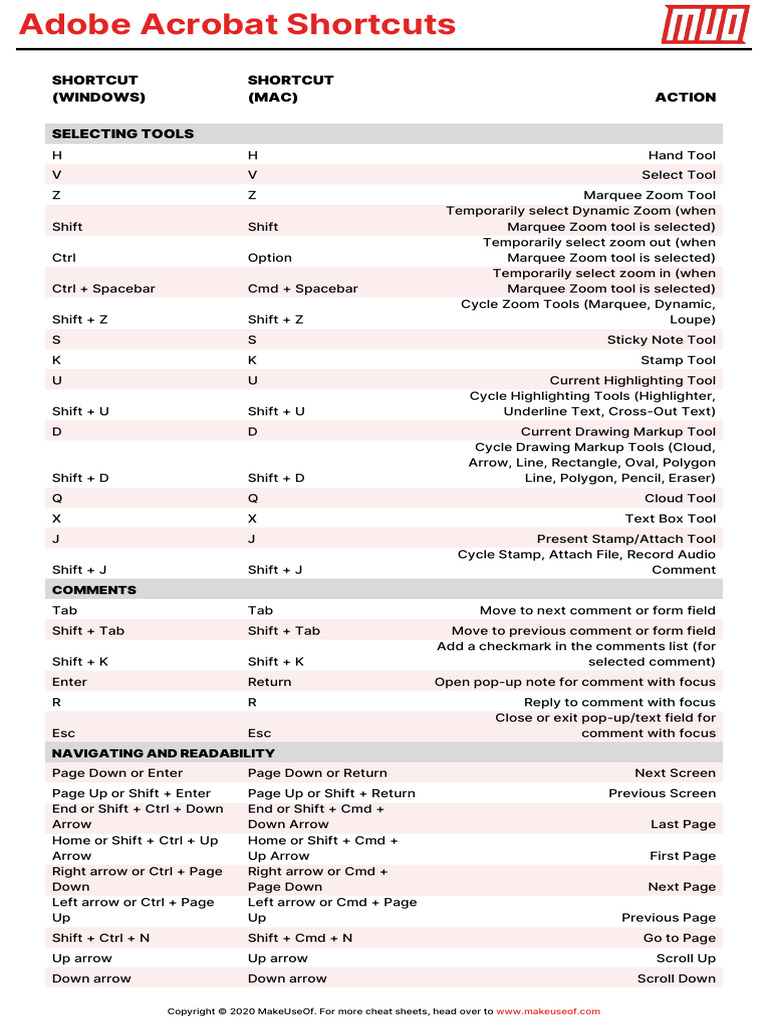 Adobe Acrobat Shortcuts

MUO

| SHORTCUT (WINDOWS) | SHORTCUT (MAC) | ACTION |
|---|---|---|
| SELECTING TOOLS | | |
| H | H | Hand Tool |
| V | V | Select Tool |
| Z | Z | Marquee Zoom Tool |
| Shift | Shift | Temporarily select Dynamic Zoom (when Marquee Zoom tool is selected) |
| Ctrl | Option | Temporarily select zoom out (when Marquee Zoom tool is selected) |
| Ctrl + Spacebar | Cmd + Spacebar | Temporarily select zoom in (when Marquee Zoom tool is selected) |
| Shift + Z | Shift + Z | Cycle Zoom Tools (Marquee, Dynamic, Loupe) |
| S | S | Sticky Note Tool |
| K | K | Stamp Tool |
| U | U | Current Highlighting Tool |
| Shift + U | Shift + U | Cycle Highlighting Tools (Highlighter, Underline Text, Cross-Out Text) |
| D | D | Current Drawing Markup Tool |
| Shift + D | Shift + D | Cycle Drawing Markup Tools (Cloud, Arrow, Line, Rectangle, Oval, Polygon Line, Polygon, Pencil, Eraser) |
| Q | Q | Cloud Tool |
| X | X | Text Box Tool |
| J | J | Present Stamp/Attach Tool |
| Shift + J | Shift + J | Cycle Stamp, Attach File, Record Audio Comment |
| COMMENTS | | |
| Tab | Tab | Move to next comment or form field |
| Shift + Tab | Shift + Tab | Move to previous comment or form field |
| Shift + K | Shift + K | Add a checkmark in the comments list (for selected comment) |
| Enter | Return | Open pop-up note for comment with focus |
| R | R | Reply to comment with focus |
| Esc | Esc | Close or exit pop-up/text field for comment with focus |
| NAVIGATING AND READABILITY | | |
| Page Down or Enter | Page Down or Return | Next Screen |
| Page Up or Shift + Enter | Page Up or Shift + Return | Previous Screen |
| End or Shift + Ctrl + Down Arrow | End or Shift + Cmd + Down Arrow | Last Page |
| Home or Shift + Ctrl + Up Arrow | Home or Shift + Cmd + Up Arrow | First Page |
| Right arrow or Ctrl + Page Down | Right arrow or Cmd + Page Down | Next Page |
| Left arrow or Ctrl + Page Up | Left arrow or Cmd + Page Up | Previous Page |
| Shift + Ctrl + N | Shift + Cmd + N | Go to Page |
| Up arrow | Up arrow | Scroll Up |
| Down arrow | Down arrow | Scroll Down |

Copyright © 2020 MakeUseOf. For more cheat sheets, head over to www.makeuseof.com